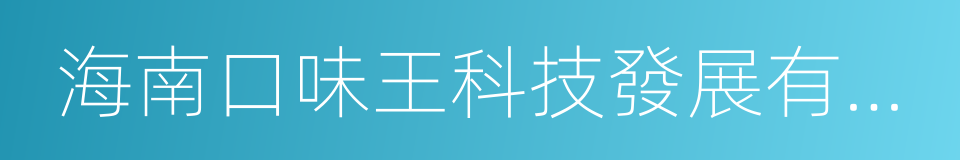 海南口味王科技發展有...